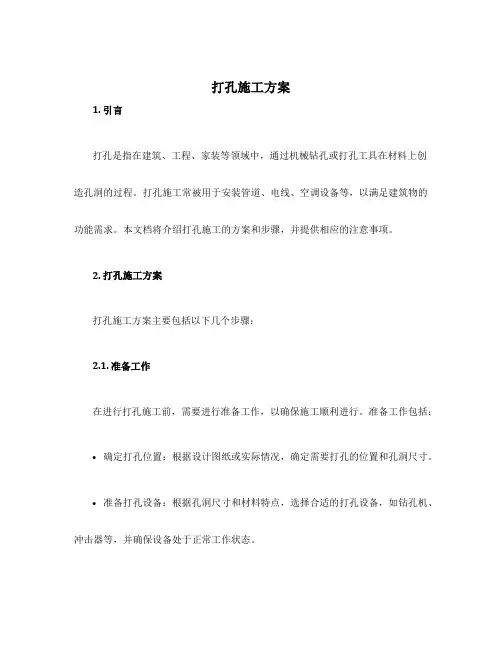 打孔施工方案

1. 引言

打孔是指在建筑、工程、家装等领域中，通过机械钻孔或打孔工具在材料上创造孔洞的过程。打孔施工常被用于安装管道、电线、空调设备等，以满足建筑物的功能需求。本文档将介绍打孔施工的方案和步骤，并提供相应的注意事项。

2. 打孔施工方案

打孔施工方案主要包括以下几个步骤：

2.1. 准备工作

在进行打孔施工前，需要进行准备工作，以确保施工顺利进行。准备工作包括：

• 确定打孔位置：根据设计图纸或实际情况，确定需要打孔的位置和孔洞尺寸。

• 准备打孔设备：根据孔洞尺寸和材料特点，选择合适的打孔设备，如钻孔机、冲击器等，并确保设备处于正常工作状态。